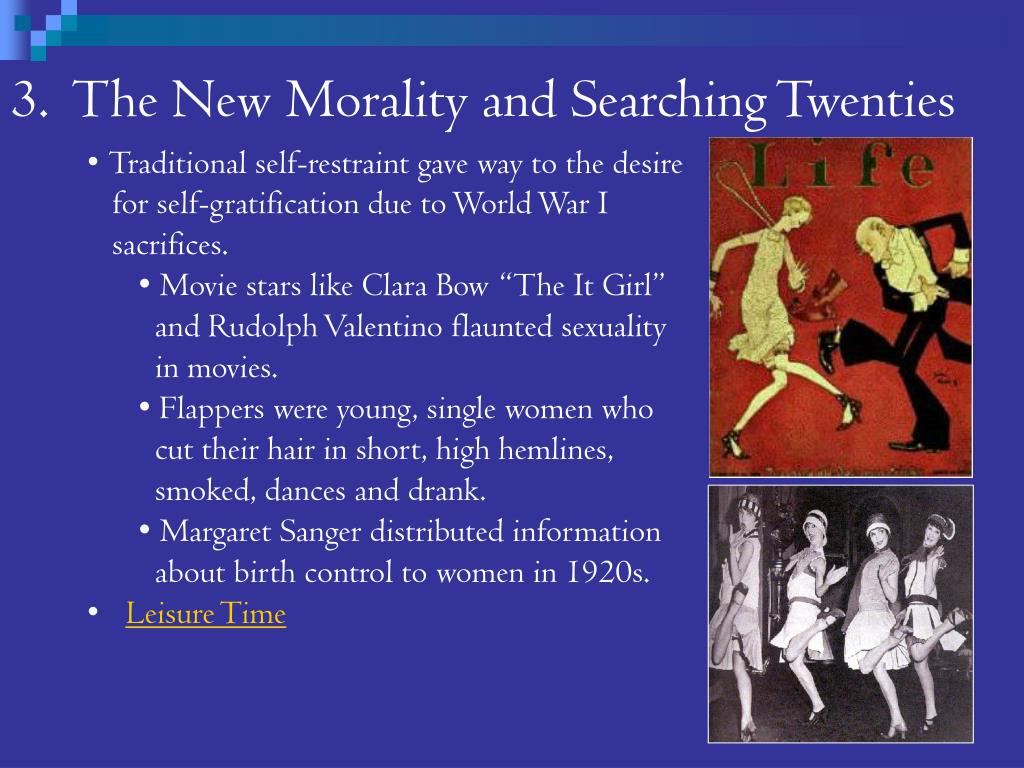 3. The New Morality and Searching Twenties

• Traditional self-restraint gave way to the desire for self-gratification due to World War I sacrifices.

• Movie stars like Clara Bow "The It Girl" and Rudolph Valentino flaunted sexuality in movies.

• Flappers were young, single women who cut their hair in short, high hemlines, smoked, dances and drank.

• Margaret Sanger distributed information about birth control to women in 1920s.

• Leisure Time

Life